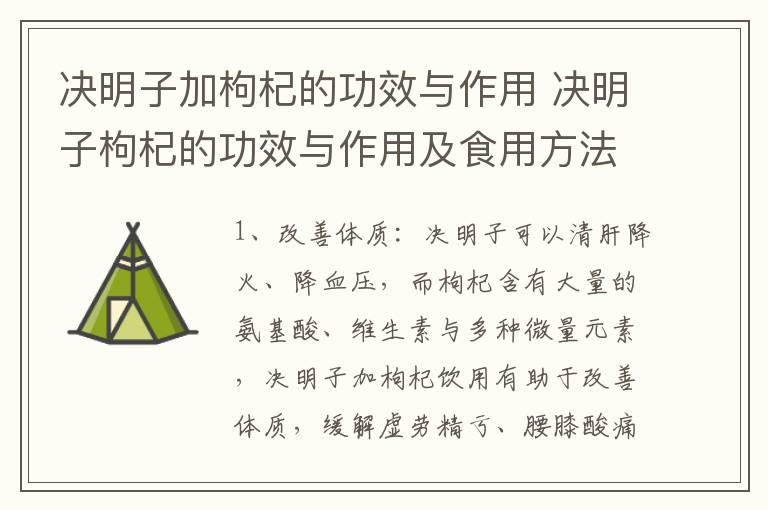 决明子加枸杞的功效与作用 决明子枸杞的功效与作用及食用方法

1、改善体质：决明子可以清肝降火、降血压，而枸杞含有大量的氨基酸、维生素与多种微量元素，决明子加枸杞饮用有助于改善体质，缓解虚劳精亏、腰膝酸痛